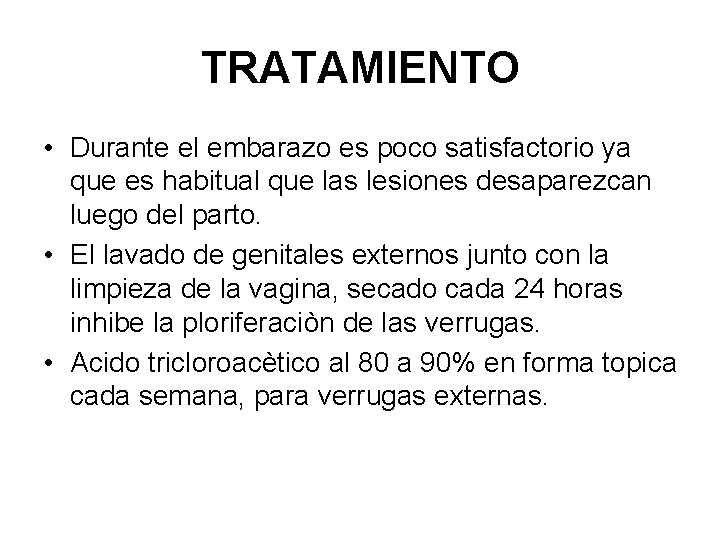 TRATAMIENTO

• Durante el embarazo es poco satisfactorio ya que es habitual que las lesiones desaparezcan luego del parto.
• El lavado de genitales externos junto con la limpieza de la vagina, secado cada 24 horas inhibe la ploriferaciòn de las verrugas.
• Acido tricloroacètico al 80 a 90% en forma topica cada semana, para verrugas externas.